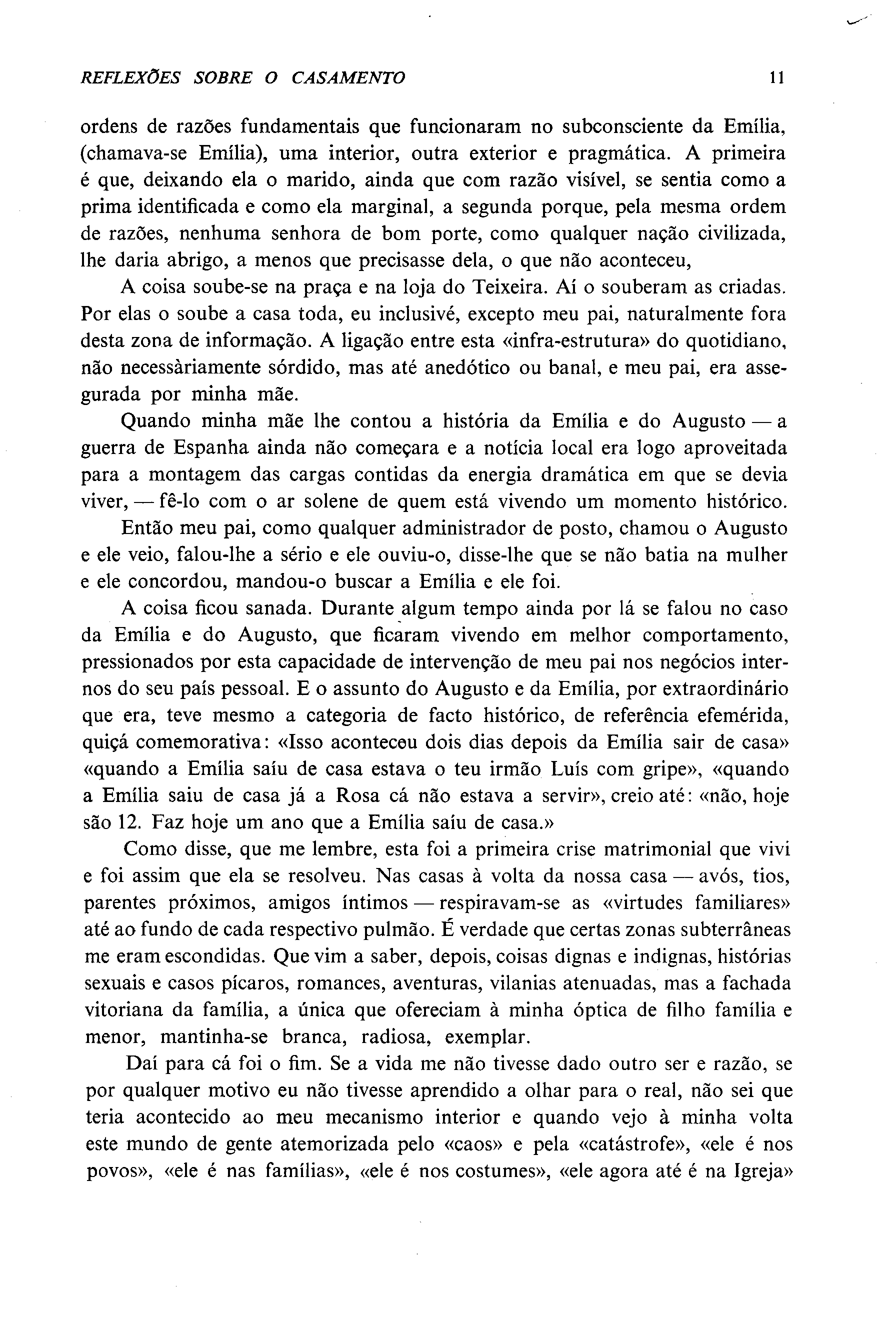 REFLEXÕES SOBRE O CASAMENTO 11

ordens de razões fundamentais que funcionaram no subconsciente da Emília, (chamava-se Emília), uma interior, outra exterior e pragmática. A primeira é que, deixando ela o marido, ainda que com razão visível, se sentia como a prima identificada e como ela marginal, a segunda porque, pela mesma ordem de razões, nenhuma senhora de bom porte, como qualquer nação civilizada, lhe daria abrigo, a menos que precisasse dela, o que não aconteceu,

A coisa soube-se na praça e na loja do Teixeira. Aí o souberam as criadas. Por elas o soube a casa toda, eu inclusivé, excepto meu pai, naturalmente fora desta zona de informação. A ligação entre esta «infra-estrutura» do quotidiano, não necessàriamente sórdido, mas até anedótico ou banal, e meu pai, era assegurada por minha mãe.

Quando minha mãe lhe contou a história da Emília e do Augusto — a guerra de Espanha ainda não começara e a notícia local era logo aproveitada para a montagem das cargas contidas da energia dramática em que se devia viver, — fê-lo com o ar solene de quem está vivendo um momento histórico.

Então meu pai, como qualquer administrador de posto, chamou o Augusto e ele veio, falou-lhe a sério e ele ouviu-o, disse-lhe que se não batia na mulher e ele concordou, mandou-o buscar a Emília e ele foi.

A coisa ficou sanada. Durante algum tempo ainda por lá se falou no caso da Emília e do Augusto, que ficaram vivendo em melhor comportamento, pressionados por esta capacidade de intervenção de meu pai nos negócios internos do seu país pessoal. E o assunto do Augusto e da Emília, por extraordinário que era, teve mesmo a categoria de facto histórico, de referência efemérida, quiçá comemorativa: «Isso aconteceu dois dias depois da Emília sair de casa» «quando a Emília saíu de casa estava o teu irmão Luís com gripe», «quando a Emília saiu de casa já a Rosa cá não estava a servir», creio até: «não, hoje são 12. Faz hoje um ano que a Emília saíu de casa.»

Como disse, que me lembre, esta foi a primeira crise matrimonial que vivi e foi assim que ela se resolveu. Nas casas à volta da nossa casa — avós, tios, parentes próximos, amigos íntimos — respiravam-se as «virtudes familiares» até ao fundo de cada respectivo pulmão. É verdade que certas zonas subterrâneas me eram escondidas. Que vim a saber, depois, coisas dignas e indignas, histórias sexuais e casos pícaros, romances, aventuras, vilanias atenuadas, mas a fachada vitoriana da família, a única que ofereciam à minha óptica de filho família e menor, mantinha-se branca, radiosa, exemplar.

Daí para cá foi o fim. Se a vida me não tivesse dado outro ser e razão, se por qualquer motivo eu não tivesse aprendido a olhar para o real, não sei que teria acontecido ao meu mecanismo interior e quando vejo à minha volta este mundo de gente atemorizada pelo «caos» e pela «catástrofe», «ele é nos povos», «ele é nas famílias», «ele é nos costumes», «ele agora até é na Igreja»